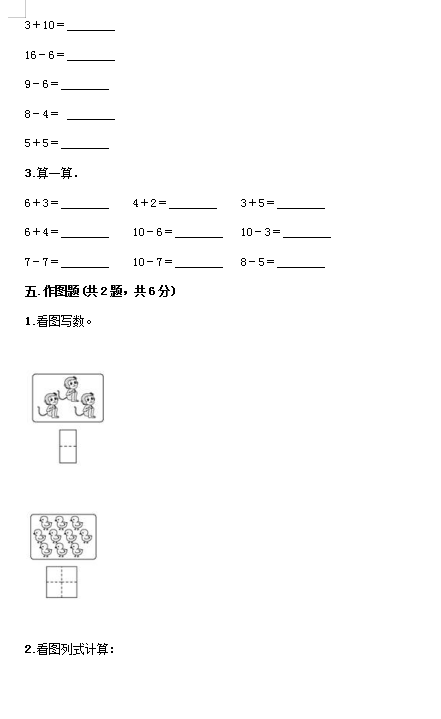 $3+10=$ ________

$16-6=$ ________

$9-6=$ ________

$8-4=$ ________

$5+5=$ ________

3.算一算.

$6+3=$ ________ $4+2=$ ________ $3+5=$ ________

$6+4=$ ________ $10-6=$ ________ $10-3=$ ________

$7-7=$ ________ $10-7=$ ________ $8-5=$ ________

五.作图题(共2题，共6分)

1.看图写数。

2.看图列式计算：